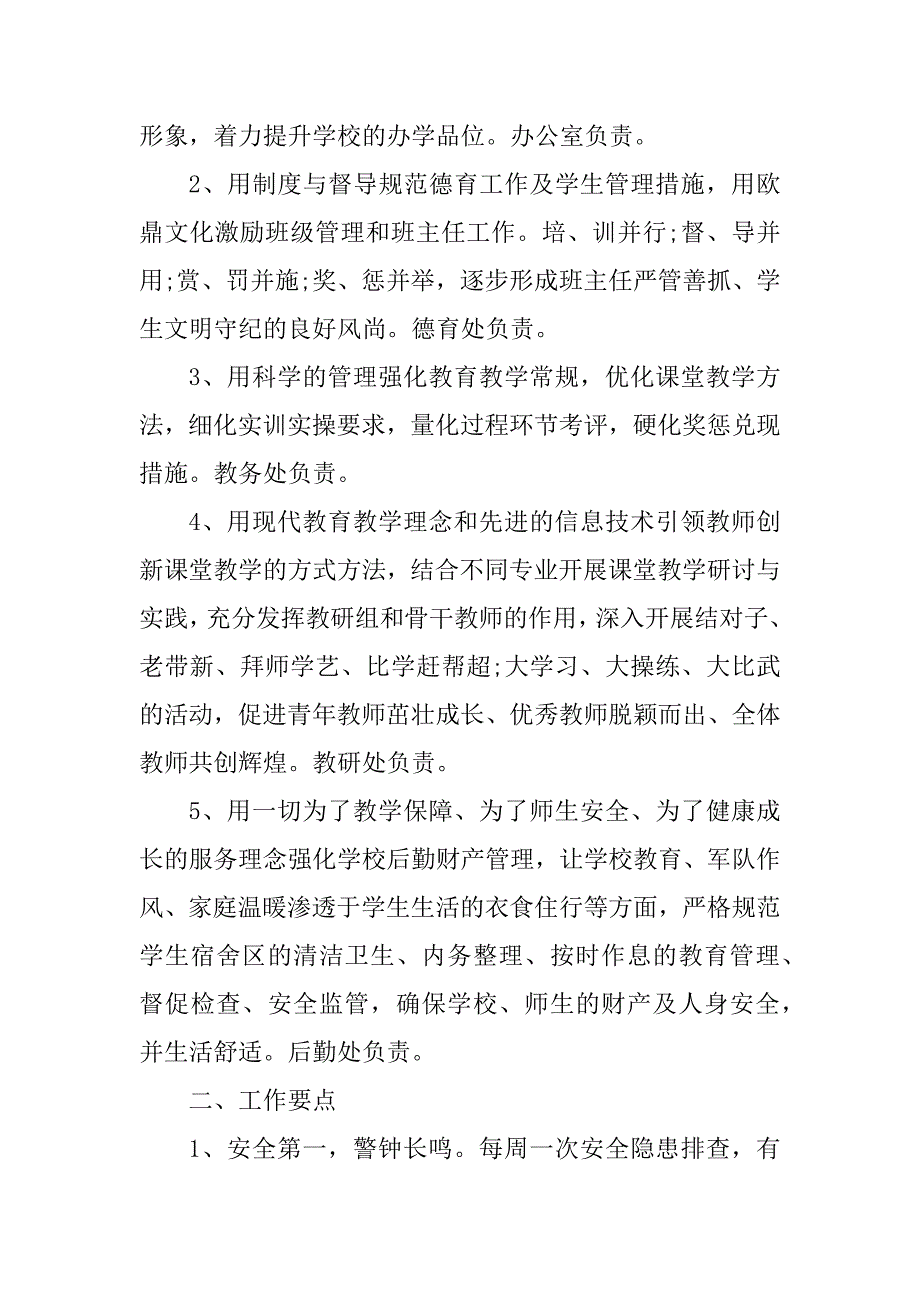 形象，着力提升学校的办学品位。办公室负责。

2、用制度与督导规范德育工作及学生管理措施，用欧鼎文化激励班级管理和班主任工作。培、训并行;督、导并用;赏、罚并施;奖、惩并举，逐步形成班主任严管善抓、学生文明守纪的良好风尚。德育处负责。

3、用科学的管理强化教育教学常规，优化课堂教学方法，细化实训实操要求，量化过程环节考评，硬化奖惩兑现措施。教务处负责。

4、用现代教育教学理念和先进的信息技术引领教师创新课堂教学的方式方法，结合不同专业开展课堂教学研讨与实践，充分发挥教研组和骨干教师的作用，深入开展结对子、老带新、拜师学艺、比学赶帮超;大学习、大操练、大比武的活动，促进青年教师茁壮成长、优秀教师脱颖而出、全体教师共创辉煌。教研处负责。

5、用一切为了教学保障、为了师生安全、为了健康成长的服务理念强化学校后勤财产管理，让学校教育、军队作风、家庭温暖渗透于学生生活的衣食住行等方面，严格规范学生宿舍区的清洁卫生、内务整理、按时作息的教育管理、督促检查、安全监管，确保学校、师生的财产及人身安全，并生活舒适。后勤处负责。

二、工作要点

1、安全第一，警钟长鸣。每周一次安全隐患排查，有